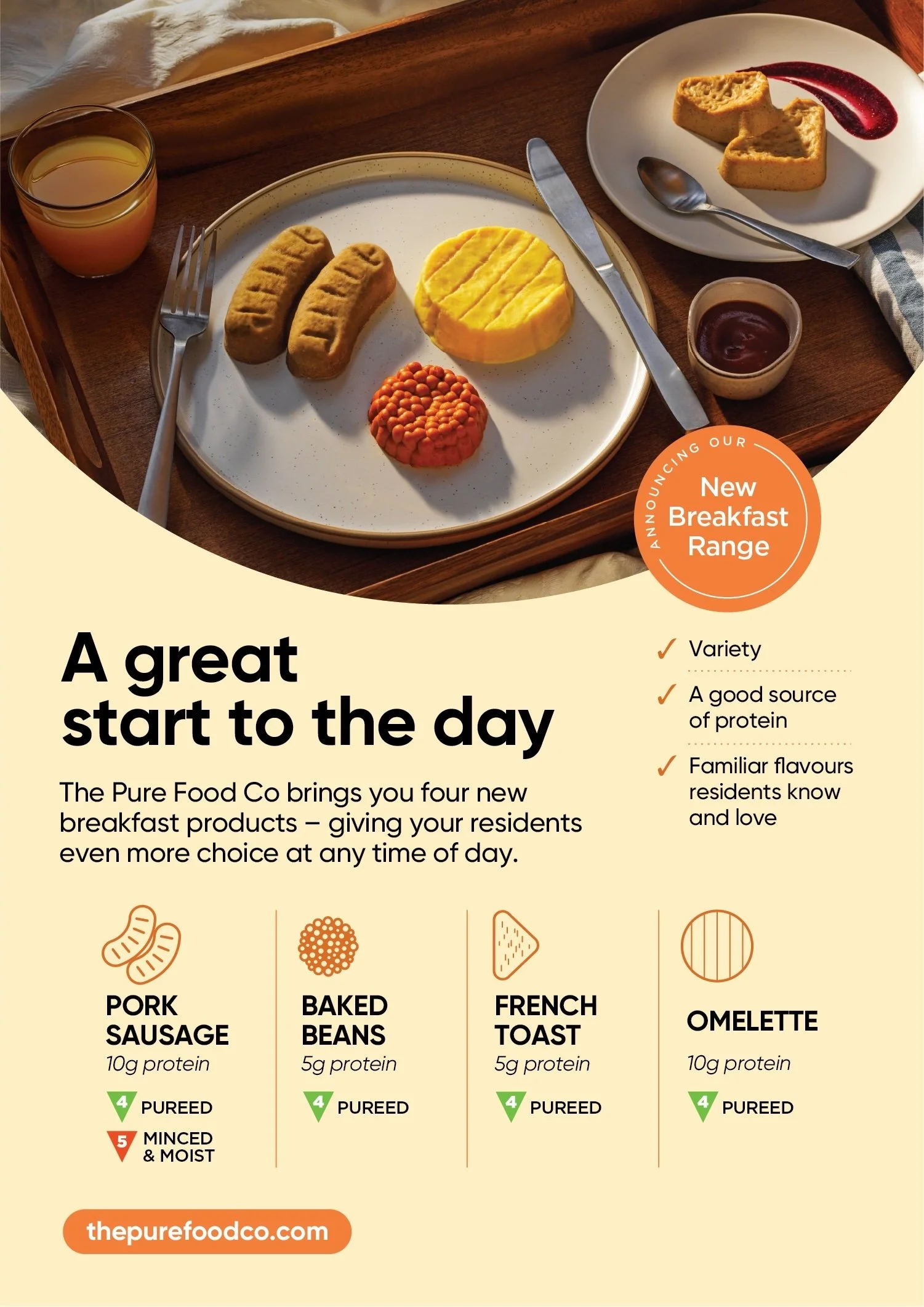 ANNOUNCING OUR
New Breakfast Range

A great start to the day

The Pure Food Co brings you four new breakfast products – giving your residents even more choice at any time of day.

✓ Variety

✓ A good source of protein

✓ Familiar flavours residents know and love

PORK SAUSAGE
10g protein
4 PUREED
5 MINCED & MOIST

BAKED BEANS
5g protein
4 PUREED

FRENCH TOAST
5g protein
4 PUREED

OMELETTE
10g protein
4 PUREED

thepurefoodco.com